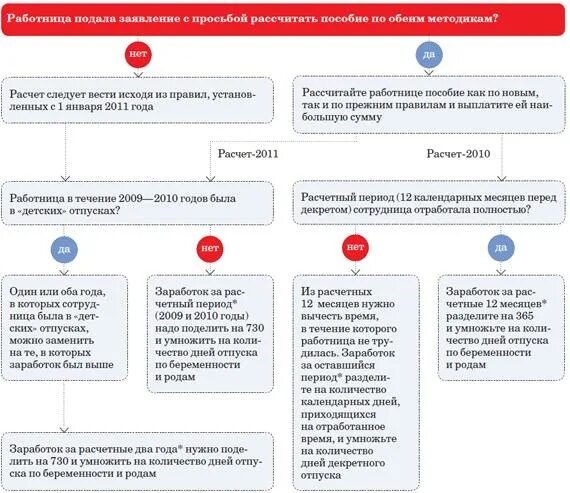 Работница подала заявление с просьбой рассчитать пособие по обеим методикам?

нет

да

Расчет следует вести исходя из правил, установленных с 1 января 2011 года

Рассчитайте работнице пособие как по новым, так и по прежним правилам и выплатите ей наибольшую сумму

Расчет-2011

Расчет-2010

Работница в течение 2009—2010 годов была в «детских» отпусках?

Расчетный период (12 календарных месяцев перед декретом) сотрудница отработала полностью?

да

нет

нет

да

Один или оба года, в которых сотрудница была в «детских» отпусках, можно заменить на те, в которых заработок был выше

Заработок за расчетный период* (2009 и 2010 годы) надо поделить на 730 и умножить на количество дней отпуска по беременности и родам

Из расчетных 12 месяцев нужно вычесть время, в течение которого работница не трудилась. Заработок за оставшийся период* разделите на количество календарных дней, приходящихся на отработанное время, и умножьте на количество дней декретного отпуска

Заработок за расчетные 12 месяцев* разделите на 365 и умножьте на количество дней отпуска по беременности и родам

Заработок за расчетные два года* нужно поделить на 730 и умножить на количество дней отпуска по беременности и родам